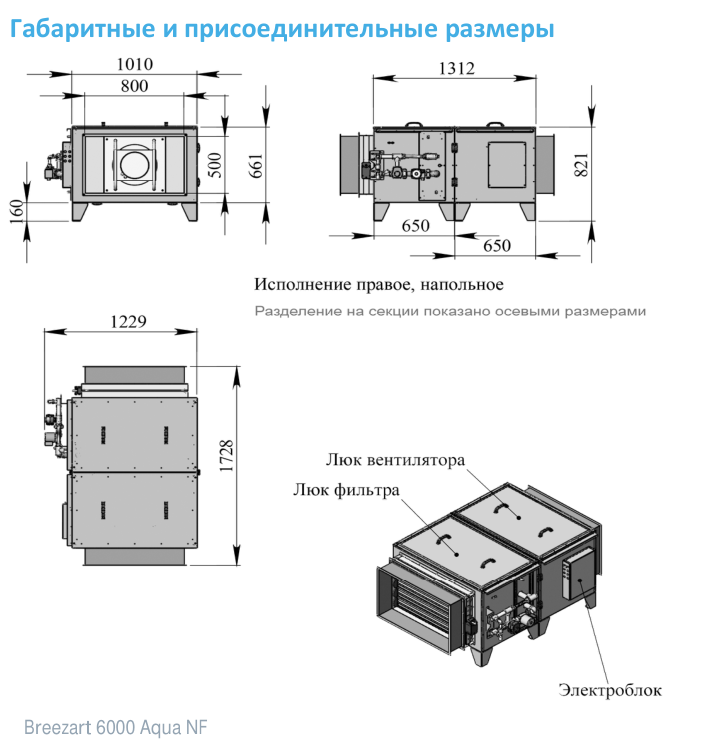 Габаритные и присоединительные размеры

1010
800
500
661
160

1312
821
650
650

Исполнение правое, напольное
Разделение на секции показано осевыми размерами

1229
1728

Люк вентилятора
Люк фильтра
Электроблок

Breezart 6000 Aqua NF